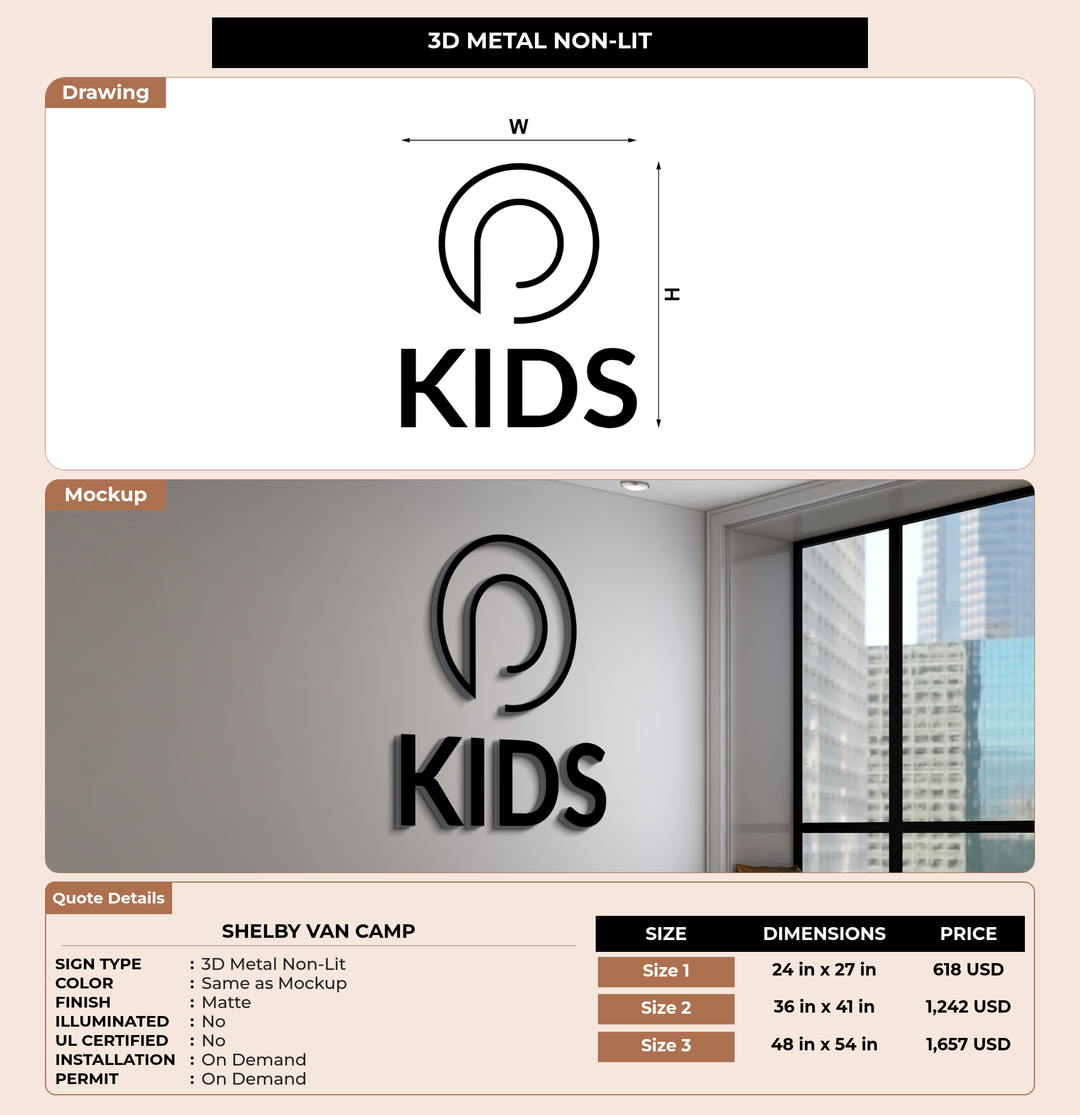 3D METAL NON-LIT

Drawing

W

H

KIDS

Mockup

KIDS

Quote Details

SHELBY VAN CAMP

SIGN TYPE : 3D Metal Non-Lit
COLOR : Same as Mockup
FINISH : Matte
ILLUMINATED : No
UL CERTIFIED : No
INSTALLATION : On Demand
PERMIT : On Demand

| SIZE | DIMENSIONS | PRICE |
|---|---|---|
| Size 1 | 24 in x 27 in | 618 USD |
| Size 2 | 36 in x 41 in | 1,242 USD |
| Size 3 | 48 in x 54 in | 1,657 USD |